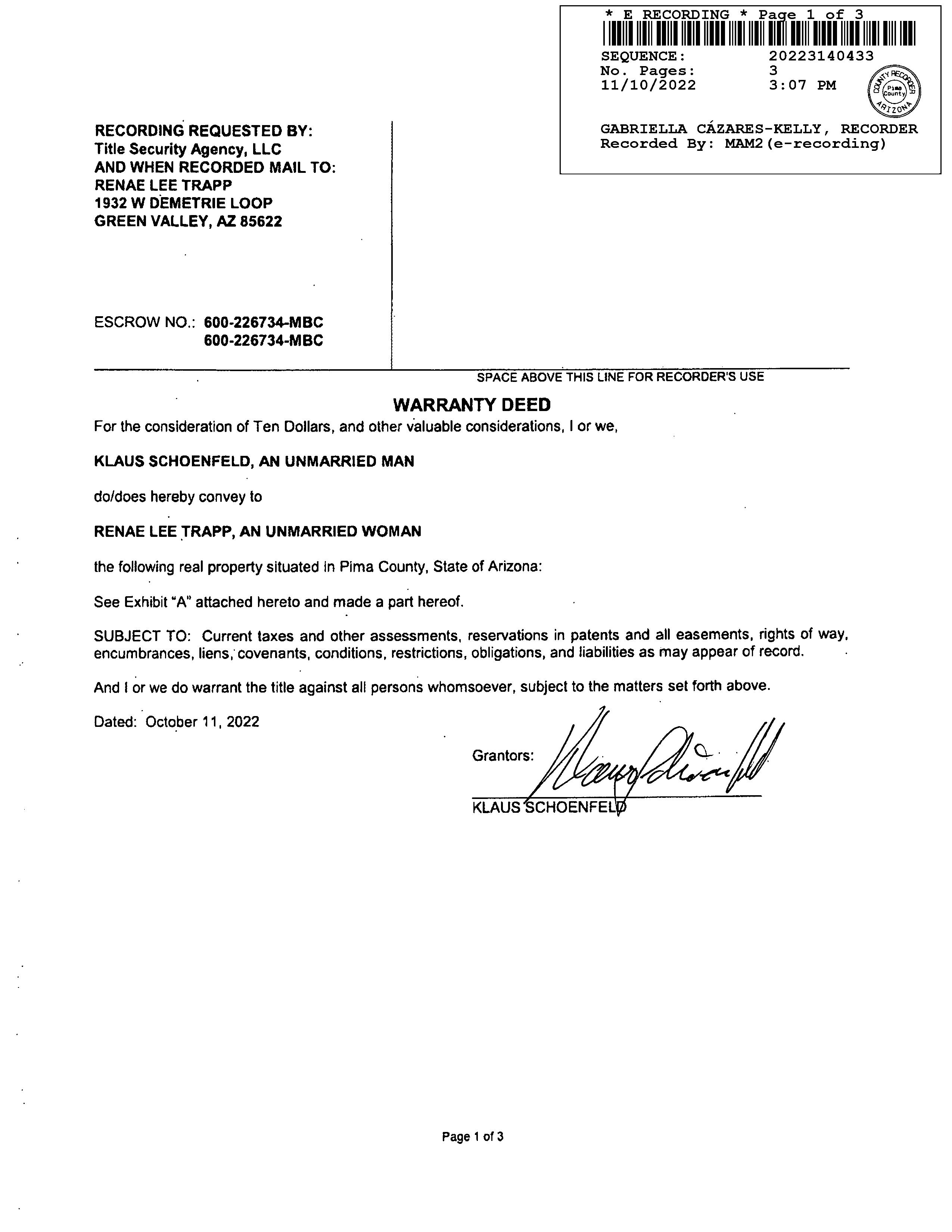 * E RECORDING * Page 1 of 3
SEQUENCE: 20223140433
No. Pages: 3
11/10/2022 3:07 PM

COUNTY RECORDER
Pima County
ARIZONA

GABRIELLA CÁZARES-KELLY, RECORDER
Recorded By: MAM2(e-recording)

RECORDING REQUESTED BY:
Title Security Agency, LLC
AND WHEN RECORDED MAIL TO:
RENAE LEE TRAPP
1932 W DEMETRIE LOOP
GREEN VALLEY, AZ 85622

ESCROW NO.: 600-226734-MBC
600-226734-MBC

SPACE ABOVE THIS LINE FOR RECORDER'S USE

WARRANTY DEED

For the consideration of Ten Dollars, and other valuable considerations, I or we,

KLAUS SCHOENFELD, AN UNMARRIED MAN

do/does hereby convey to

RENAE LEE TRAPP, AN UNMARRIED WOMAN

the following real property situated in Pima County, State of Arizona:

See Exhibit "A" attached hereto and made a part hereof.

SUBJECT TO: Current taxes and other assessments, reservations in patents and all easements, rights of way, encumbrances, liens, covenants, conditions, restrictions, obligations, and liabilities as may appear of record.

And I or we do warrant the title against all persons whomsoever, subject to the matters set forth above.

Dated: October 11, 2022

Grantors:
KLAUS SCHOENFELD

Page 1 of 3